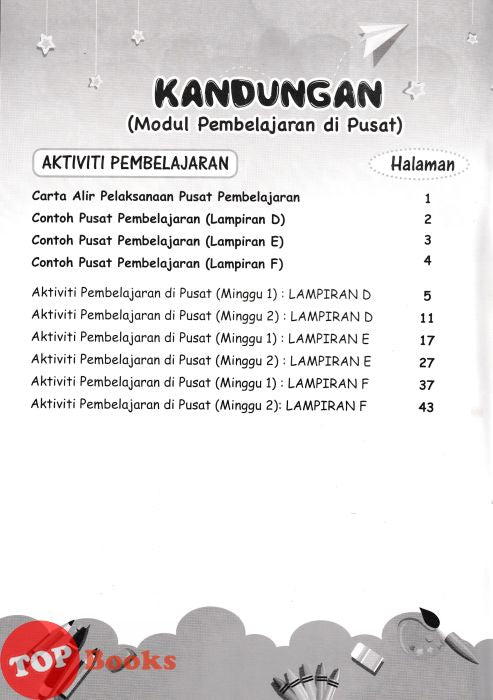 KANDUNGAN
(Modul Pembelajaran di Pusat)

| AKTIVITI PEMBELAJARAN | Halaman |
|---|---|
| Carta Alir Pelaksanaan Pusat Pembelajaran | 1 |
| Contoh Pusat Pembelajaran (Lampiran D) | 2 |
| Contoh Pusat Pembelajaran (Lampiran E) | 3 |
| Contoh Pusat Pembelajaran (Lampiran F) | 4 |
| Aktiviti Pembelajaran di Pusat (Minggu 1) : LAMPIRAN D | 5 |
| Aktiviti Pembelajaran di Pusat (Minggu 2) : LAMPIRAN D | 11 |
| Aktiviti Pembelajaran di Pusat (Minggu 1) : LAMPIRAN E | 17 |
| Aktiviti Pembelajaran di Pusat (Minggu 2) : LAMPIRAN E | 27 |
| Aktiviti Pembelajaran di Pusat (Minggu 1) : LAMPIRAN F | 37 |
| Aktiviti Pembelajaran di Pusat (Minggu 2): LAMPIRAN F | 43 |

TOP Books